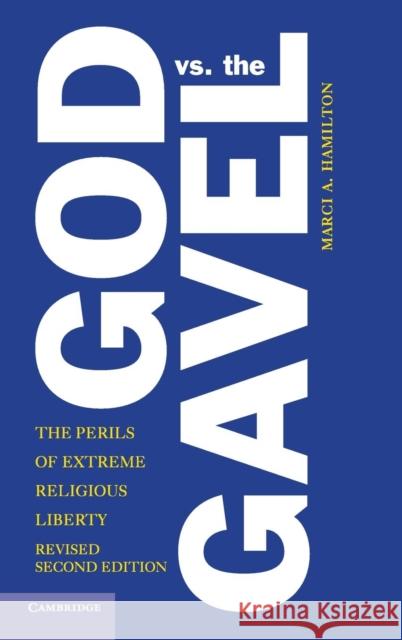 GOD vs. the GAVEL

MARCI A. HAMILTON

THE PERILS OF EXTREME RELIGIOUS LIBERTY

REVISED SECOND EDITION

CAMBRIDGE